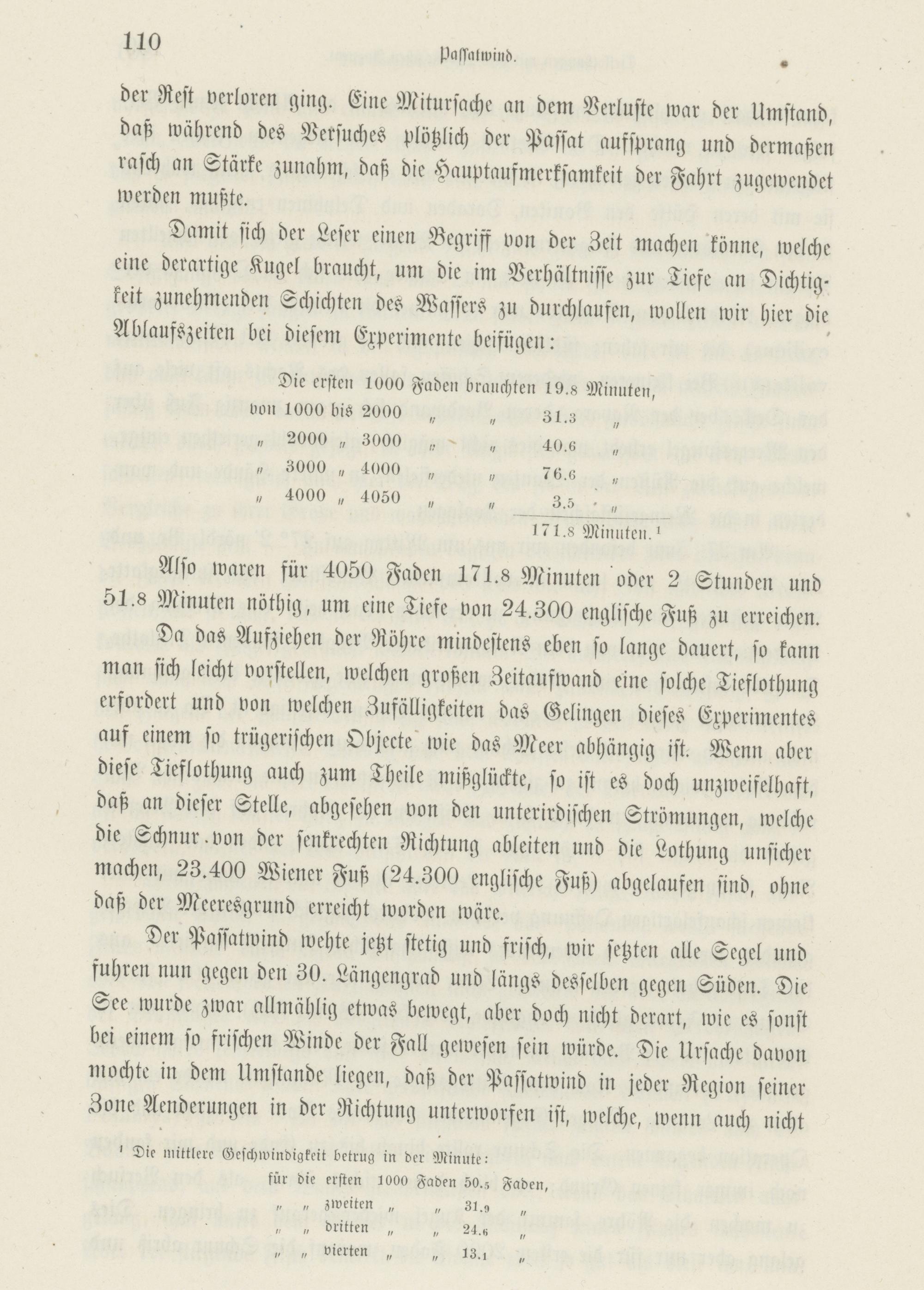 110 Passatwind.

der Rest verloren ging. Eine Mitursache an dem Verluste war der Umstand, daß während des Versuches plötzlich der Passat aufsprang und dermaßen rasch an Stärke zunahm, daß die Hauptaufmerksamkeit der Fahrt zugewendet werden mußte.

Damit sich der Leser einen Begriff von der Zeit machen könne, welche eine derartige Kugel braucht, um die im Verhältnisse zur Tiefe an Dichtigkeit zunehmenden Schichten des Wassers zu durchlaufen, wollen wir hier die Ablaufszeiten bei diesem Experimente beifügen:

Die ersten 1000 Faden brauchten 19.8 Minuten,
von 1000 bis 2000 „ „ 31.3 „
„ 2000 „ 3000 „ „ 40.6 „
„ 3000 „ 4000 „ „ 76.6 „
„ 4000 „ 4050 „ „ 3.5 „
171.8 Minuten.¹

Also waren für 4050 Faden 171.8 Minuten oder 2 Stunden und 51.8 Minuten nöthig, um eine Tiefe von 24.300 englische Fuß zu erreichen.

Da das Aufziehen der Röhre mindestens eben so lange dauert, so kann man sich leicht vorstellen, welchen großen Zeitaufwand eine solche Tieflothung erfordert und von welchen Zufälligkeiten das Gelingen dieses Experimentes auf einem so trügerischen Objecte wie das Meer abhängig ist. Wenn aber diese Tieflothung auch zum Theile mißglückte, so ist es doch unzweifelhaft, daß an dieser Stelle, abgesehen von den unterirdischen Strömungen, welche die Schnur von der senkrechten Richtung ableiten und die Lothung unsicher machen, 23.400 Wiener Fuß (24.300 englische Fuß) abgelaufen sind, ohne daß der Meeresgrund erreicht worden wäre.

Der Passatwind wehte jetzt stetig und frisch, wir setzten alle Segel und fuhren nun gegen den 30. Längengrad und längs desselben gegen Süden. Die See wurde zwar allmählig etwas bewegt, aber doch nicht derart, wie es sonst bei einem so frischen Winde der Fall gewesen sein würde. Die Ursache davon mochte in dem Umstande liegen, daß der Passatwind in jeder Region seiner Zone Aenderungen in der Richtung unterworfen ist, welche, wenn auch nicht

¹ Die mittlere Geschwindigkeit betrug in der Minute:
für die ersten 1000 Faden 50.5 Faden,
„ „ zweiten „ „ 31.9 „
„ „ dritten „ „ 24.6 „
„ „ vierten „ „ 13.1 „